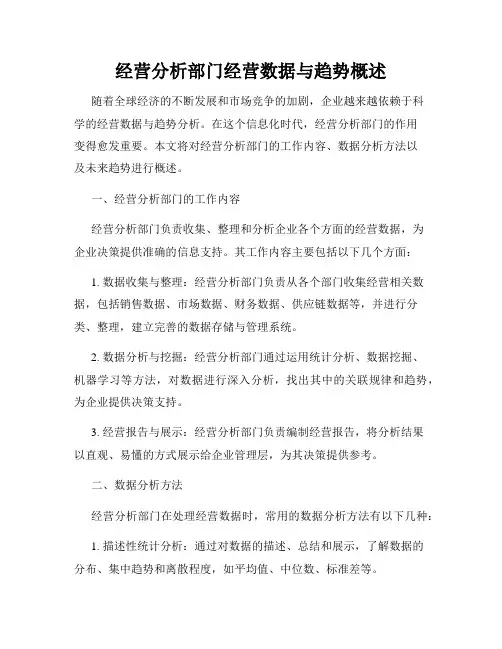 经营分析部门经营数据与趋势概述

随着全球经济的不断发展和市场竞争的加剧，企业越来越依赖于科学的经营数据与趋势分析。在这个信息化时代，经营分析部门的作用变得愈发重要。本文将对经营分析部门的工作内容、数据分析方法以及未来趋势进行概述。

一、经营分析部门的工作内容

经营分析部门负责收集、整理和分析企业各个方面的经营数据，为企业决策提供准确的信息支持。其工作内容主要包括以下几个方面：

1. 数据收集与整理：经营分析部门负责从各个部门收集经营相关数据，包括销售数据、市场数据、财务数据、供应链数据等，并进行分类、整理，建立完善的数据存储与管理系统。

2. 数据分析与挖掘：经营分析部门通过运用统计分析、数据挖掘、机器学习等方法，对数据进行深入分析，找出其中的关联规律和趋势，为企业提供决策支持。

3. 经营报告与展示：经营分析部门负责编制经营报告，将分析结果以直观、易懂的方式展示给企业管理层，为其决策提供参考。

二、数据分析方法

经营分析部门在处理经营数据时，常用的数据分析方法有以下几种：

1. 描述性统计分析：通过对数据的描述、总结和展示，了解数据的分布、集中趋势和离散程度，如平均值、中位数、标准差等。